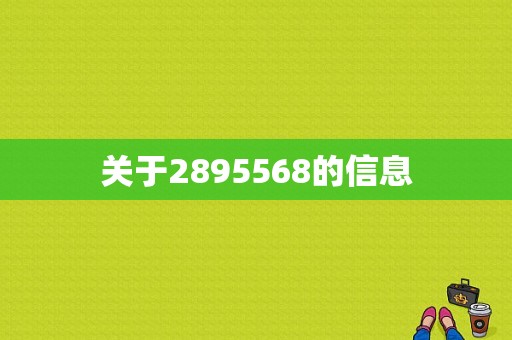 关于2895568的信息